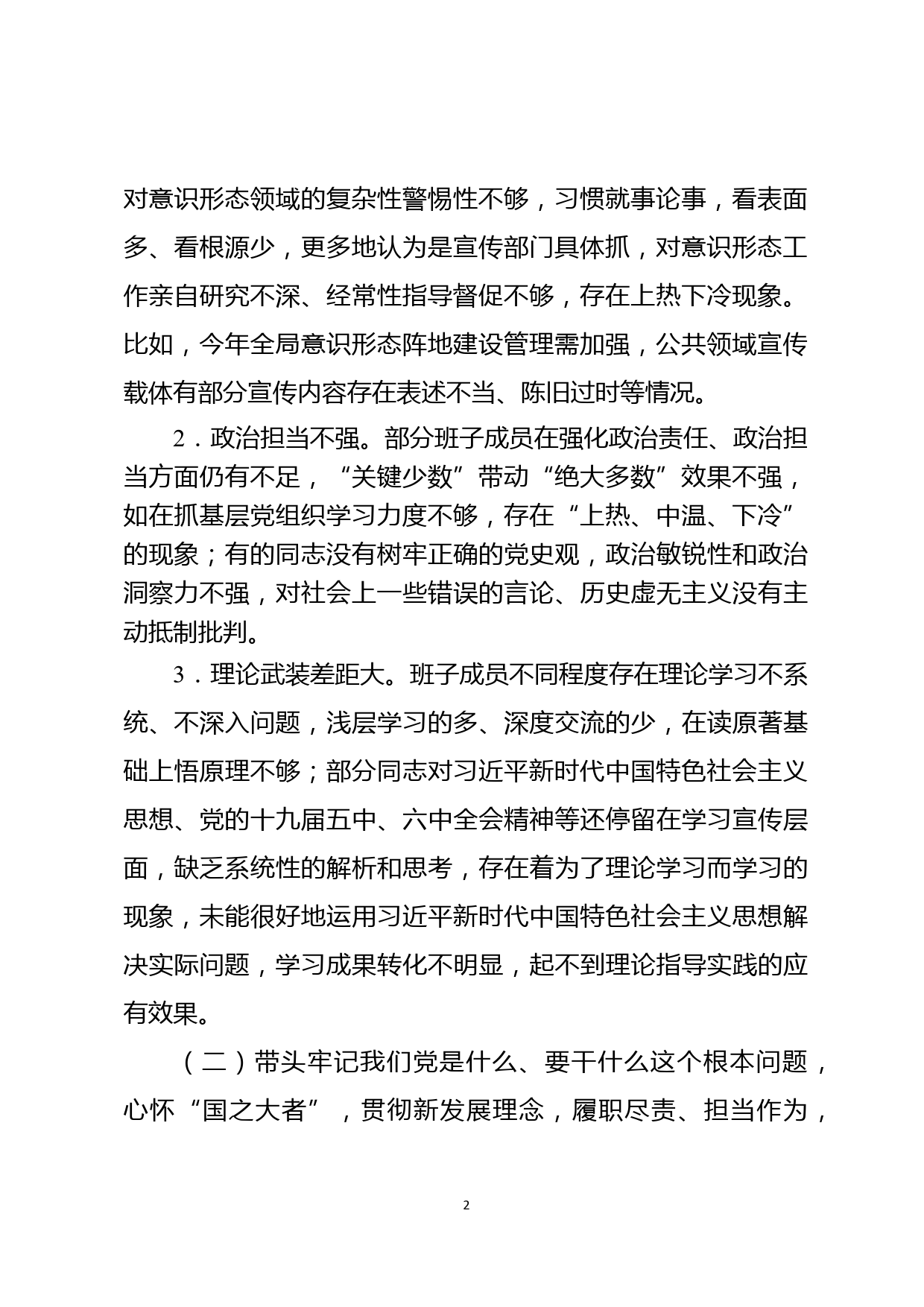 对意识形态领域的复杂性警惕性不够，习惯就事论事，看表面多、看根源少，更多地认为是宣传部门具体抓，对意识形态工作亲自研究不深、经常性指导督促不够，存在上热下冷现象。比如，今年全局意识形态阵地建设管理需加强，公共领域宣传载体有部分宣传内容存在表述不当、陈旧过时等情况。

2．政治担当不强。部分班子成员在强化政治责任、政治担当方面仍有不足，“关键少数”带动“绝大多数”效果不强，如在抓基层党组织学习力度不够，存在“上热、中温、下冷”的现象；有的同志没有树牢正确的党史观，政治敏锐性和政治洞察力不强，对社会上一些错误的言论、历史虚无主义没有主动抵制批判。

3．理论武装差距大。班子成员不同程度存在理论学习不系统、不深入问题，浅层学习的多、深度交流的少，在读原著基础上悟原理不够；部分同志对习近平新时代中国特色社会主义思想、党的十九届五中、六中全会精神等还停留在学习宣传层面，缺乏系统性的解析和思考，存在着为了理论学习而学习的现象，未能很好地运用习近平新时代中国特色社会主义思想解决实际问题，学习成果转化不明显，起不到理论指导实践的应有效果。

（二）带头牢记我们党是什么、要干什么这个根本问题，心怀“国之大者”，贯彻新发展理念，履职尽责、担当作为，

2